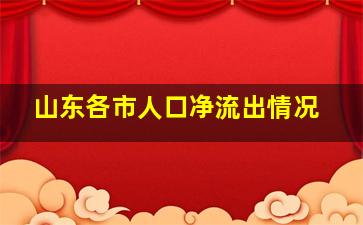 山东各市人口净流出情况